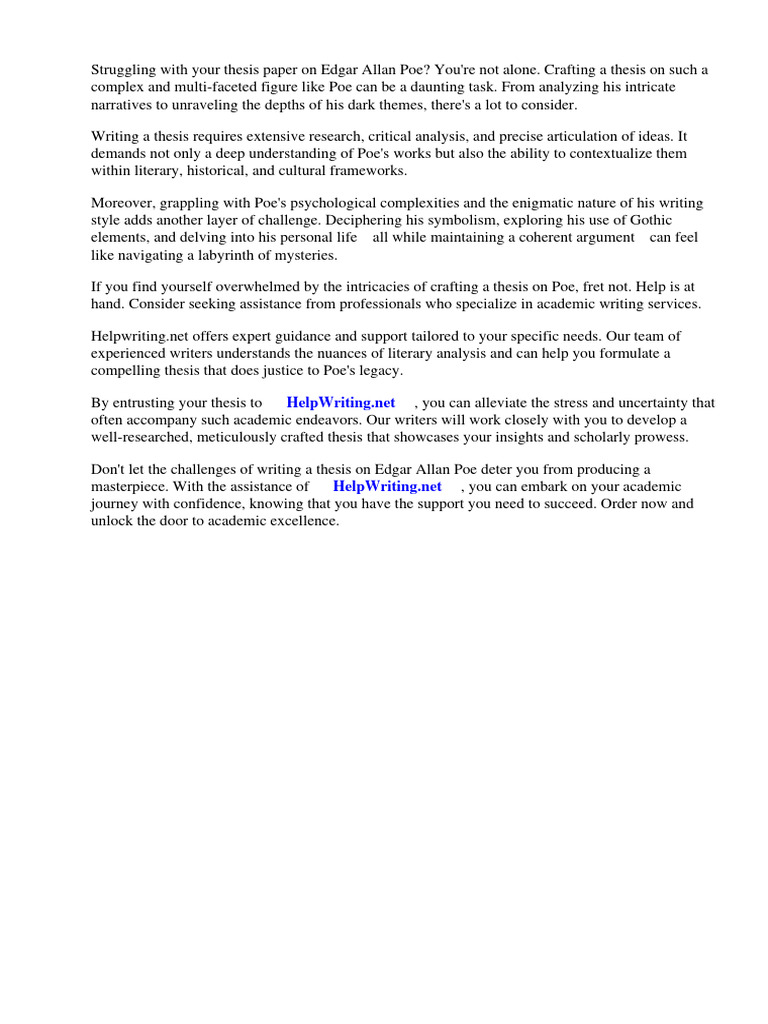 Struggling with your thesis paper on Edgar Allan Poe? You're not alone. Crafting a thesis on such a complex and multi-faceted figure like Poe can be a daunting task. From analyzing his intricate narratives to unraveling the depths of his dark themes, there's a lot to consider.

Writing a thesis requires extensive research, critical analysis, and precise articulation of ideas. It demands not only a deep understanding of Poe's works but also the ability to contextualize them within literary, historical, and cultural frameworks.

Moreover, grappling with Poe's psychological complexities and the enigmatic nature of his writing style adds another layer of challenge. Deciphering his symbolism, exploring his use of Gothic elements, and delving into his personal life all while maintaining a coherent argument can feel like navigating a labyrinth of mysteries.

If you find yourself overwhelmed by the intricacies of crafting a thesis on Poe, fret not. Help is at hand. Consider seeking assistance from professionals who specialize in academic writing services.

Helpwriting.net offers expert guidance and support tailored to your specific needs. Our team of experienced writers understands the nuances of literary analysis and can help you formulate a compelling thesis that does justice to Poe's legacy.

By entrusting your thesis to HelpWriting.net , you can alleviate the stress and uncertainty that often accompany such academic endeavors. Our writers will work closely with you to develop a well-researched, meticulously crafted thesis that showcases your insights and scholarly prowess.

Don't let the challenges of writing a thesis on Edgar Allan Poe deter you from producing a masterpiece. With the assistance of HelpWriting.net , you can embark on your academic journey with confidence, knowing that you have the support you need to succeed. Order now and unlock the door to academic excellence.